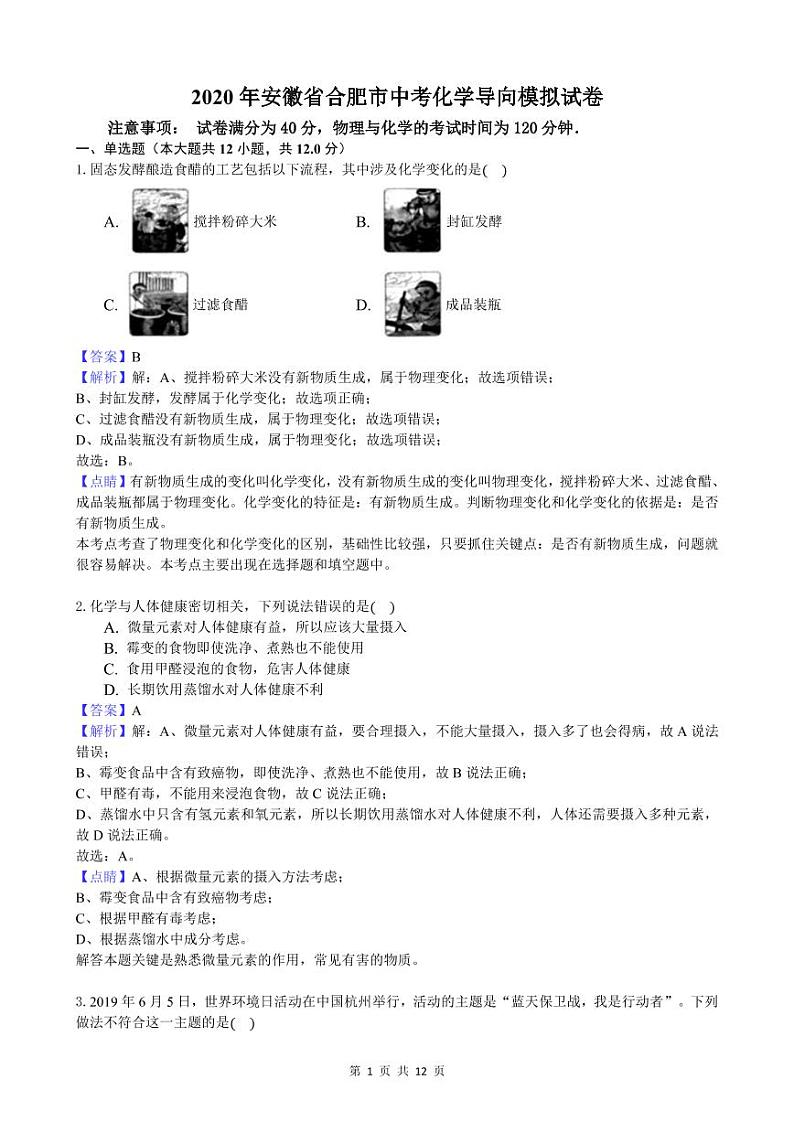 2020 年安徽省合肥市中考化学导向模拟试卷

注意事项： 试卷满分为 40 分，物理与化学的考试时间为 120 分钟．

一、单选题（本大题共 12 小题，共 12.0 分）

1. 固态发酵酿造食醋的工艺包括以下流程，其中涉及化学变化的是( )

A. 搅拌粉碎大米　　B. 封缸发酵

C. 过滤食醋　　D. 成品装瓶

【答案】B

【解析】解：A、搅拌粉碎大米没有新物质生成，属于物理变化；故选项错误；
B、封缸发酵，发酵属于化学变化；故选项正确；
C、过滤食醋没有新物质生成，属于物理变化；故选项错误；
D、成品装瓶没有新物质生成，属于物理变化；故选项错误；
故选：B。

【点睛】有新物质生成的变化叫化学变化，没有新物质生成的变化叫物理变化，搅拌粉碎大米、过滤食醋、成品装瓶都属于物理变化。化学变化的特征是：有新物质生成。判断物理变化和化学变化的依据是：是否有新物质生成。
本考点考查了物理变化和化学变化的区别，基础性比较强，只要抓住关键点：是否有新物质生成，问题就很容易解决。本考点主要出现在选择题和填空题中。

2. 化学与人体健康密切相关，下列说法错误的是( )
A. 微量元素对人体健康有益，所以应该大量摄入
B. 霉变的食物即使洗净、煮熟也不能使用
C. 食用甲醛浸泡的食物，危害人体健康
D. 长期饮用蒸馏水对人体健康不利

【答案】A

【解析】解：A、微量元素对人体健康有益，要合理摄入，不能大量摄入，摄入多了也会得病，故 A 说法错误；
B、霉变食品中含有致癌物，即使洗净、煮熟也不能使用，故 B 说法正确；
C、甲醛有毒，不能用来浸泡食物，故 C 说法正确；
D、蒸馏水中只含有氢元素和氧元素，所以长期饮用蒸馏水对人体健康不利，人体还需要摄入多种元素，故 D 说法正确。
故选：A。

【点睛】A、根据微量元素的摄入方法考虑；
B、霉变食品中含有致癌物考虑；
C、根据甲醛有毒考虑；
D、根据蒸馏水中成分考虑。
解答本题关键是熟悉微量元素的作用，常见有害的物质。

3. 2019 年 6 月 5 日，世界环境日活动在中国杭州举行，活动的主题是“蓝天保卫战，我是行动者”。下列做法不符合这一主题的是( )

第 1 页 共 12 页